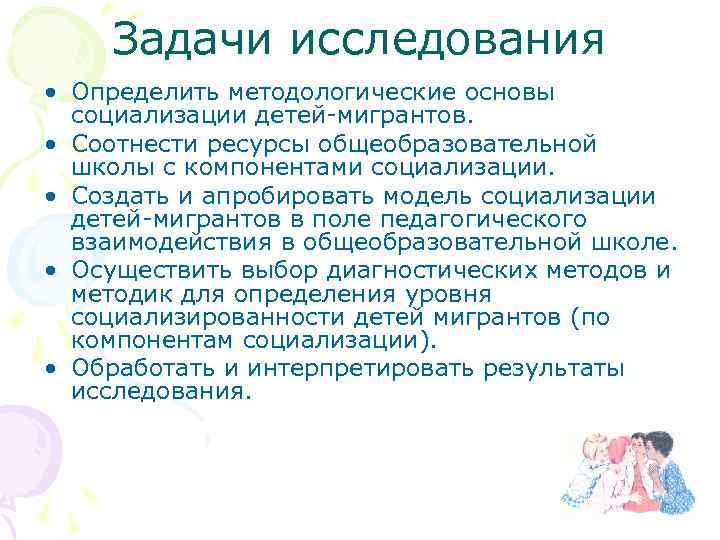 Задачи исследования

• Определить методологические основы социализации детей-мигрантов.
• Соотнести ресурсы общеобразовательной школы с компонентами социализации.
• Создать и апробировать модель социализации детей-мигрантов в поле педагогического взаимодействия в общеобразовательной школе.
• Осуществить выбор диагностических методов и методик для определения уровня социализированности детей мигрантов (по компонентам социализации).
• Обработать и интерпретировать результаты исследования.